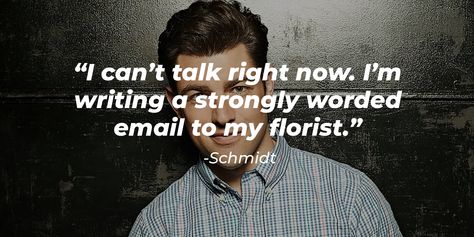 “I can’t talk right now. I’m writing a strongly worded email to my florist.”

-Schmidt